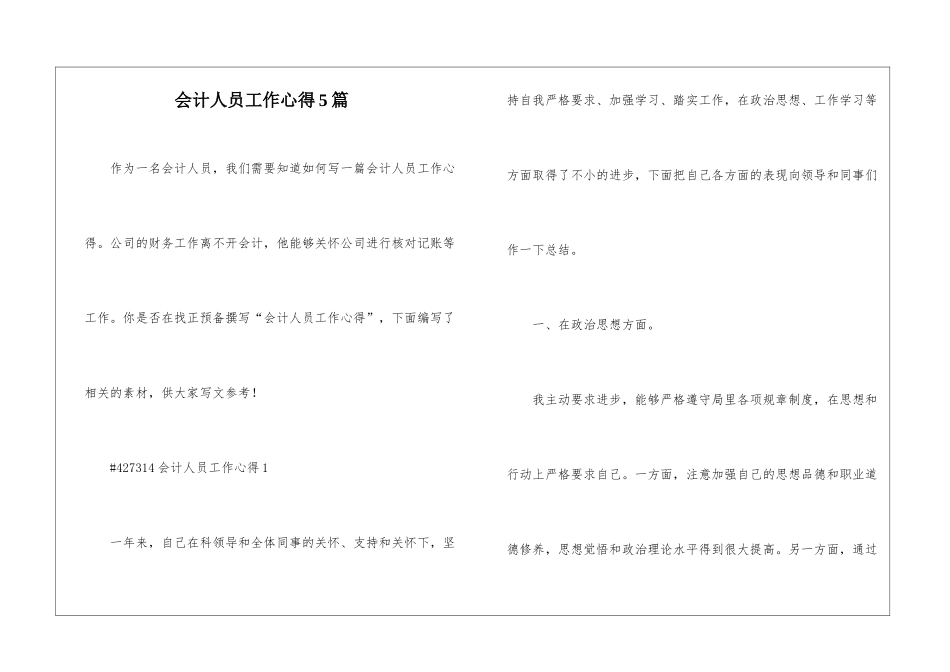 会计人员工作心得5篇

作为一名会计人员，我们需要知道如何写一篇会计人员工作心得。公司的财务工作离不开会计，他能够关怀公司进行核对记账等工作。你是否在找正预备撰写“会计人员工作心得”，下面编写了相关的素材，供大家写文参考！

#427314会计人员工作心得1

一年来，自己在科领导和全体同事的关怀、支持和关怀下，坚持自我严格要求、加强学习、踏实工作，在政治思想、工作学习等方面取得了不小的进步，下面把自己各方面的表现向领导和同事们作一下总结。

一、在政治思想方面。

我主动要求进步，能够严格遵守局里各项规章制度，在思想和行动上严格要求自己。一方面，注意加强自己的思想品德和职业道德修养，思想觉悟和政治理论水平得到很大提高。另一方面，通过